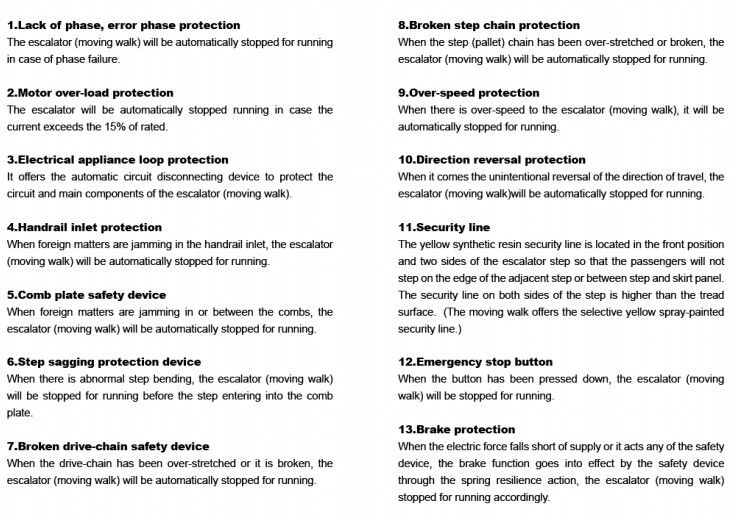 1.Lack of phase, error phase protection
The escalator (moving walk) will be automatically stopped for running in case of phase failure.

2.Motor over-load protection
The escalator will be automatically stopped running in case the current exceeds the 15% of rated.

3.Electrical appliance loop protection
It offers the automatic circuit disconnecting device to protect the circuit and main components of the escalator (moving walk).

4.Handrail inlet protection
When foreign matters are jamming in the handrail inlet, the escalator (moving walk) will be automatically stopped for running.

5.Comb plate safety device
When foreign matters are jamming in or between the combs, the escalator (moving walk) will be automatically stopped for running.

6.Step sagging protection device
When there is abnormal step bending, the escalator (moving walk) will be stopped for running before the step entering into the comb plate.

7.Broken drive-chain safety device
When the drive-chain has been over-stretched or it is broken, the escalator (moving walk) will be automatically stopped for running.

8.Broken step chain protection
When the step (pallet) chain has been over-stretched or broken, the escalator (moving walk) will be automatically stopped for running.

9.Over-speed protection
When there is over-speed to the escalator (moving walk), it will be automatically stopped for running.

10.Direction reversal protection
When it comes the unintentional reversal of the direction of travel, the escalator (moving walk)will be automatically stopped for running.

11.Security line
The yellow synthetic resin security line is located in the front position and two sides of the escalator step so that the passengers will not step on the edge of the adjacent step or between step and skirt panel. The security line on both sides of the step is higher than the tread surface. (The moving walk offers the selective yellow spray-painted security line.)

12.Emergency stop button
When the button has been pressed down, the escalator (moving walk) will be stopped for running.

13.Brake protection
When the electric force falls short of supply or it acts any of the safety device, the brake function goes into effect by the safety device through the spring resilience action, the escalator (moving walk) stopped for running accordingly.